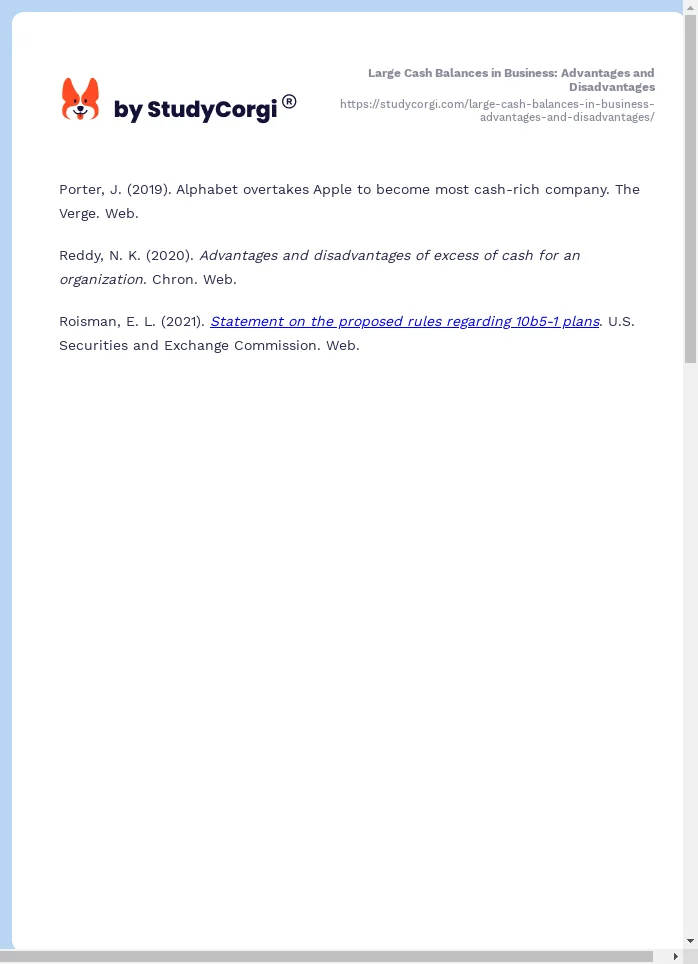 by StudyCorgi®

Large Cash Balances in Business: Advantages and Disadvantages
https://studycorgi.com/large-cash-balances-in-business-advantages-and-disadvantages/

Porter, J. (2019). Alphabet overtakes Apple to become most cash-rich company. The Verge. Web.

Reddy, N. K. (2020). Advantages and disadvantages of excess of cash for an organization. Chron. Web.

Roisman, E. L. (2021). Statement on the proposed rules regarding 10b5-1 plans. U.S. Securities and Exchange Commission. Web.